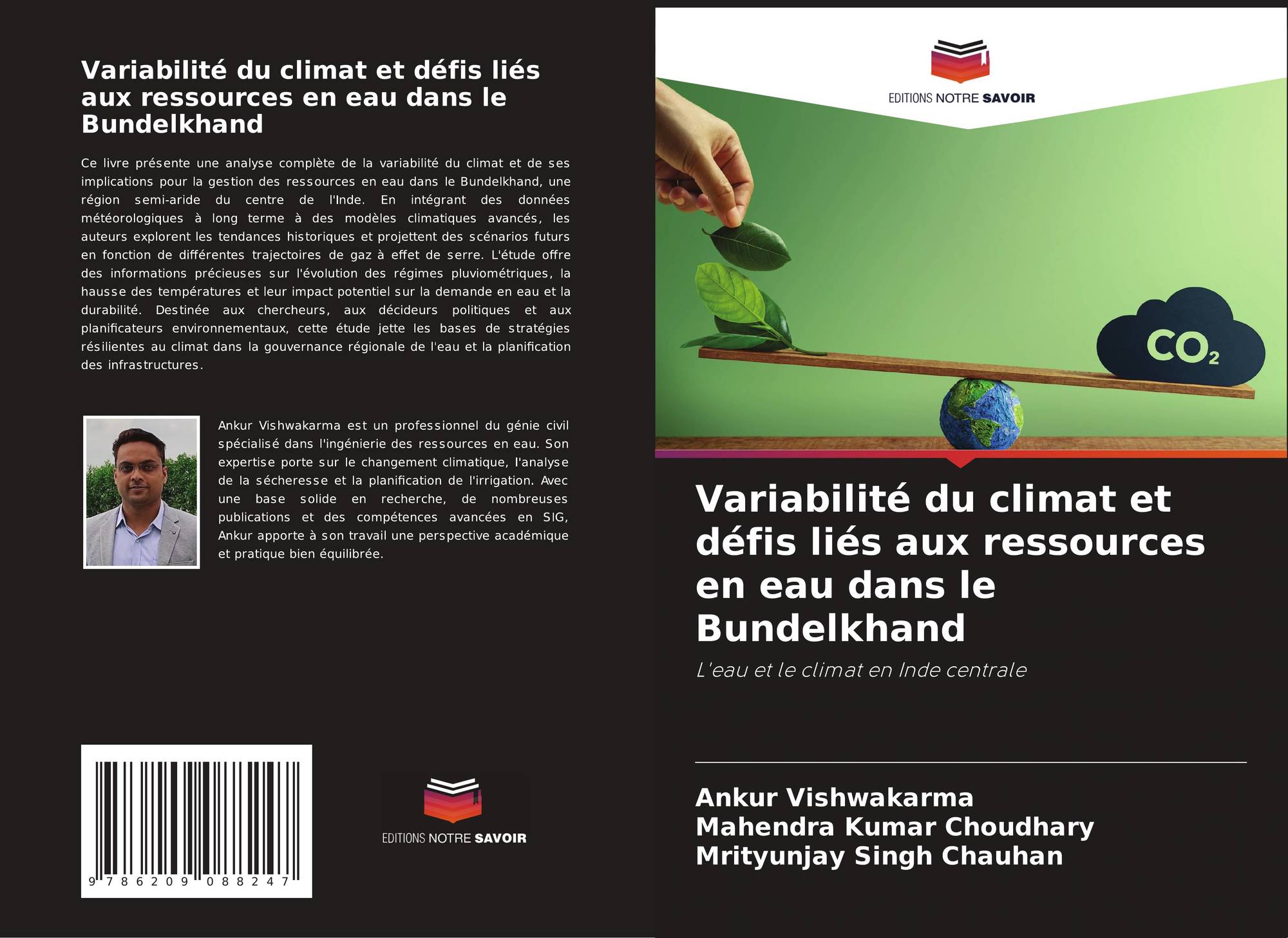 Variabilité du climat et défis liés aux ressources en eau dans le Bundelkhand

Ce livre présente une analyse complète de la variabilité du climat et de ses implications pour la gestion des ressources en eau dans le Bundelkhand, une région semi-aride du centre de l'Inde. En intégrant des données météorologiques à long terme à des modèles climatiques avancés, les auteurs explorent les tendances historiques et projettent des scénarios futurs en fonction de différentes trajectoires de gaz à effet de serre. L'étude offre des informations précieuses sur l'évolution des régimes pluviométriques, la hausse des températures et leur impact potentiel sur la demande en eau et la durabilité. Destinée aux chercheurs, aux décideurs politiques et aux planificateurs environnementaux, cette étude jette les bases de stratégies résilientes au climat dans la gouvernance régionale de l'eau et la planification des infrastructures.

Ankur Vishwakarma est un professionnel du génie civil spécialisé dans l'ingénierie des ressources en eau. Son expertise porte sur le changement climatique, l'analyse de la sécheresse et la planification de l'irrigation. Avec une base solide en recherche, de nombreuses publications et des compétences avancées en SIG, Ankur apporte à son travail une perspective académique et pratique bien équilibrée.

9 786209 088247

EDITIONS NOTRE SAVOIR

EDITIONS NOTRE SAVOIR

$CO_2$

Variabilité du climat et défis liés aux ressources en eau dans le Bundelkhand

L'eau et le climat en Inde centrale

Ankur Vishwakarma
Mahendra Kumar Choudhary
Mrityunjay Singh Chauhan